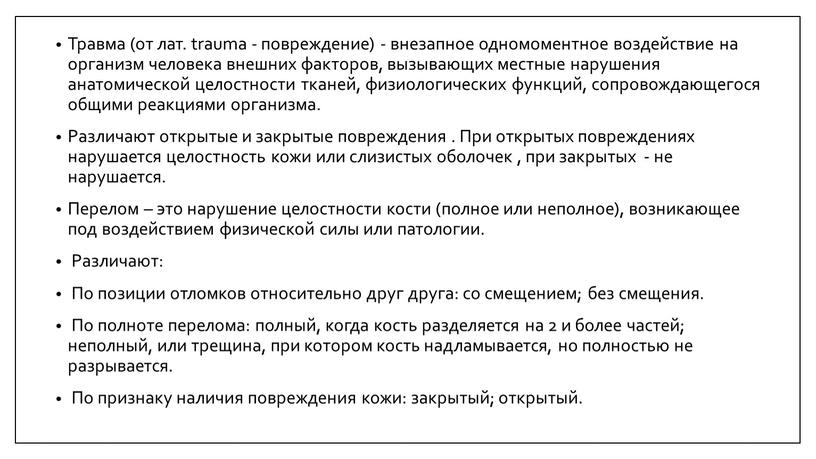 • Травма (от лат. trauma - повреждение) - внезапное одномоментное воздействие на организм человека внешних факторов, вызывающих местные нарушения анатомической целостности тканей, физиологических функций, сопровождающегося общими реакциями организма.

• Различают открытые и закрытые повреждения . При открытых повреждениях нарушается целостность кожи или слизистых оболочек , при закрытых - не нарушается.

• Перелом – это нарушение целостности кости (полное или неполное), возникающее под воздействием физической силы или патологии.

• Различают:

• По позиции отломков относительно друг друга: со смещением; без смещения.

• По полноте перелома: полный, когда кость разделяется на 2 и более частей; неполный, или трещина, при котором кость надламывается, но полностью не разрывается.

• По признаку наличия повреждения кожи: закрытый; открытый.